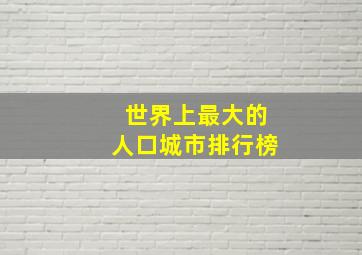 世界上最大的
人口城市排行榜